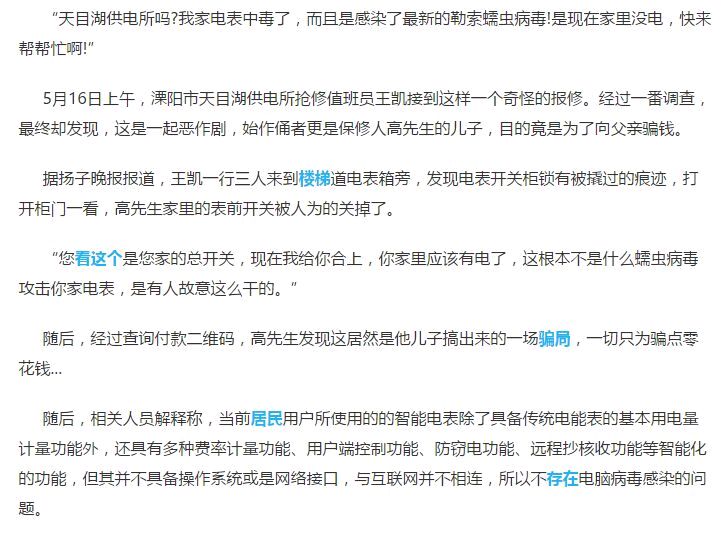 “天目湖供电所吗?我家电表中毒了，而且是感染了最新的勒索蠕虫病毒!是现在家里没电，快来帮帮忙啊!”

5月16日上午，溧阳市天目湖供电所抢修值班员王凯接到这样一个奇怪的报修。经过一番调查，最终却发现，这是一起恶作剧，始作俑者更是保修人高先生的儿子，目的竟是为了向父亲骗钱。

据扬子晚报报道，王凯一行三人来到楼梯道电表箱旁，发现电表开关柜锁有被撬过的痕迹，打开柜门一看，高先生家里的表前开关被人为的关掉了。

“您看这个是您家的总开关，现在我给你合上，你家里应该有电了，这根本不是什么蠕虫病毒攻击你家电表，是有人故意这么干的。”

随后，经过查询付款二维码，高先生发现这居然是他儿子搞出来的一场骗局，一切只为骗点零花钱...

随后，相关人员解释称，当前居民用户所使用的的智能电表除了具备传统电能表的基本用电量计量功能外，还具有多种费率计量功能、用户端控制功能、防窃电功能、远程抄核收功能等智能化的功能，但其并不具备操作系统或是网络接口，与互联网并不相连，所以不存在电脑病毒感染的问题。